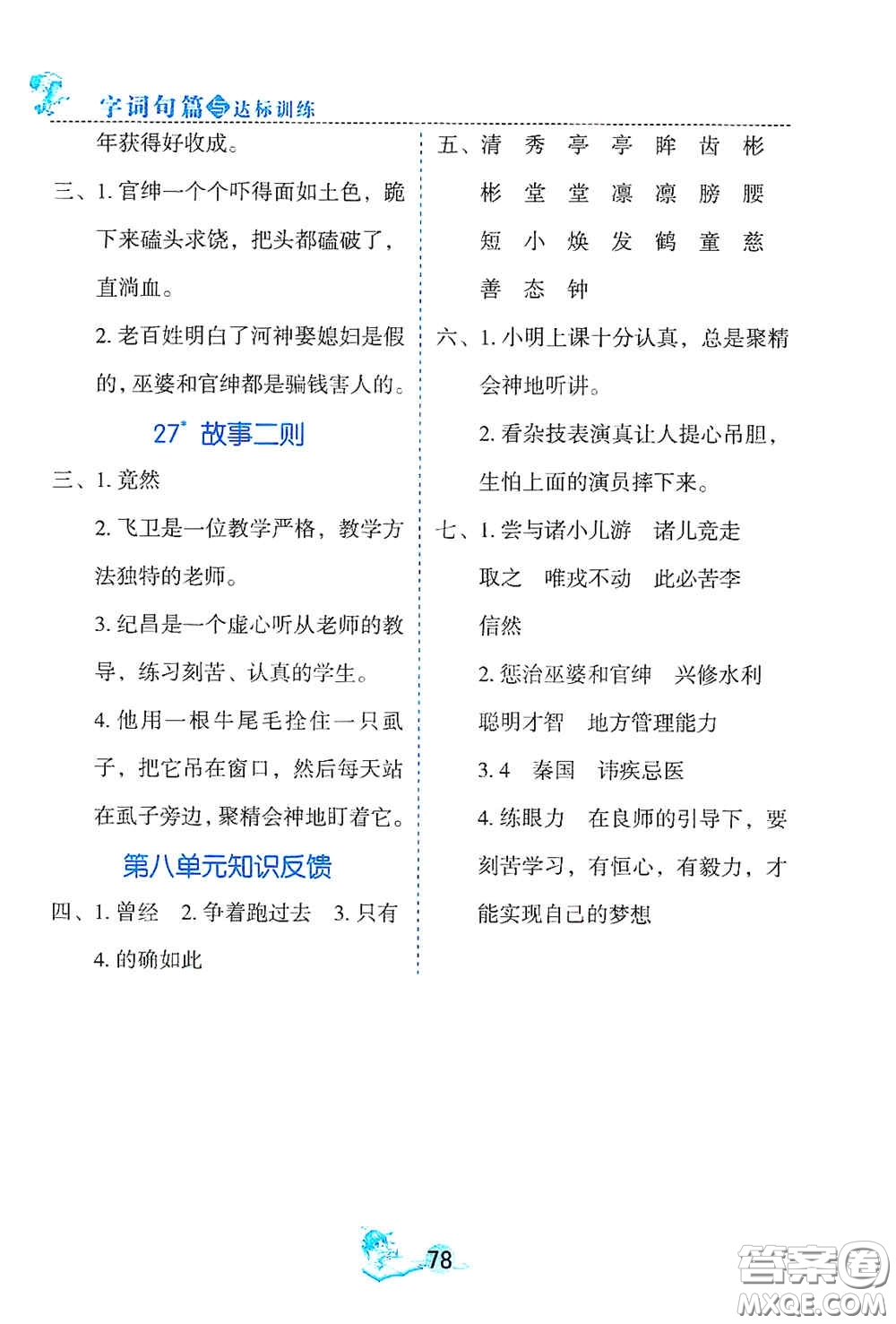 字词句篇与达标训练

年获得好收成。

三、1. 官绅一个个吓得面如土色，跪下来磕头求饶，把头都磕破了，直淌血。

2. 老百姓明白了河神娶媳妇是假的，巫婆和官绅都是骗钱害人的。

27* 故事二则

三、1. 竟然

2. 飞卫是一位教学严格，教学方法独特的老师。

3. 纪昌是一个虚心听从老师的教导，练习刻苦、认真的学生。

4. 他用一根牛尾毛拴住一只虱子，把它吊在窗口，然后每天站在虱子旁边，聚精会神地盯着它。

第八单元知识反馈

四、1. 曾经 2. 争着跑过去 3. 只有 4. 的确如此

五、清 秀 亭 亭 眸 齿 彬 彬 堂 堂 凛 凛 膀 腰 短 小 焕 发 鹤 童 慈 善 态 钟

六、1. 小明上课十分认真，总是聚精会神地听讲。

2. 看杂技表演真让人提心吊胆，生怕上面的演员摔下来。

七、1. 尝与诸小儿游 诸儿竞走 取之 唯戎不动 此必苦李 信然

2. 惩治巫婆和官绅 兴修水利 聪明才智 地方管理能力

3. 4 秦国 讳疾忌医

4. 练眼力 在良师的引导下，要刻苦学习，有恒心，有毅力，才能实现自己的梦想

78

答案圈 MXQE.COM